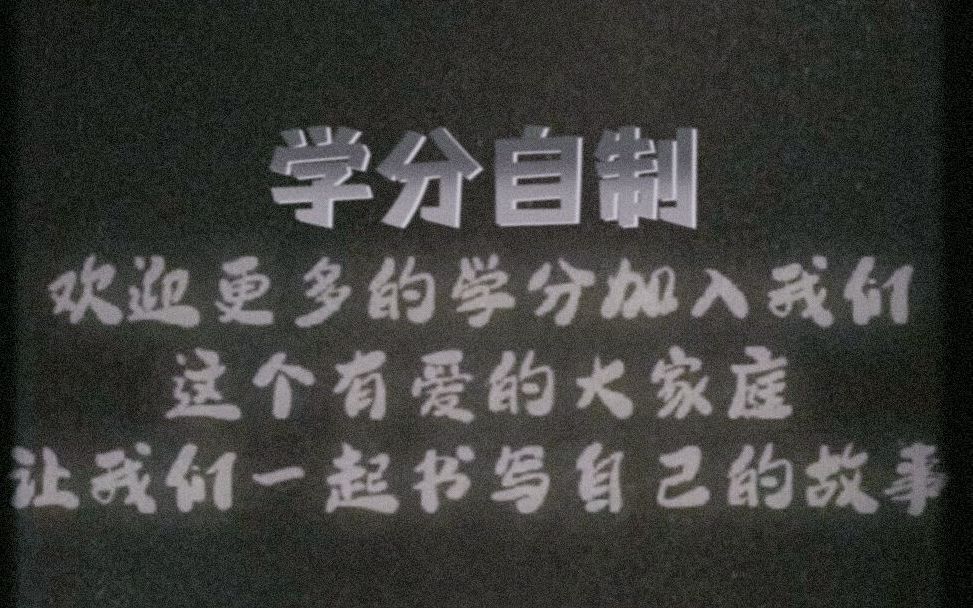 学分自制

欢迎更多的学分加入我们
这个有爱的大家庭
让我们一起书写自己的故事